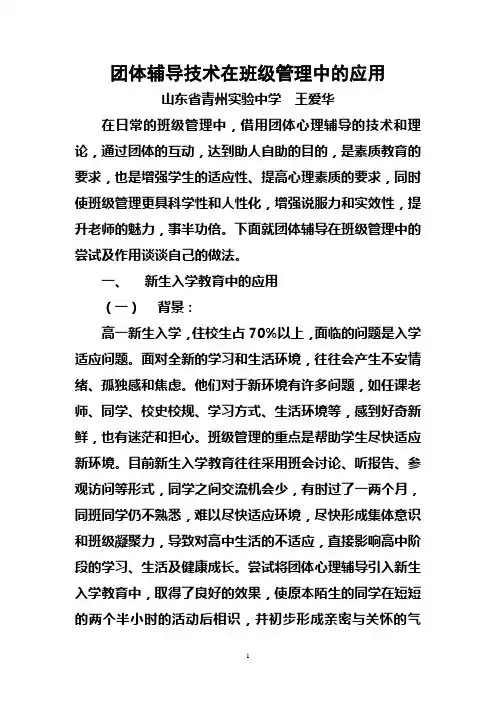 团体辅导技术在班级管理中的应用

山东省青州实验中学　王爱华

在日常的班级管理中，借用团体心理辅导的技术和理论，通过团体的互动，达到助人自助的目的，是素质教育的要求，也是增强学生的适应性、提高心理素质的要求，同时使班级管理更具科学性和人性化，增强说服力和实效性，提升老师的魅力，事半功倍。下面就团体辅导在班级管理中的尝试及作用谈谈自己的做法。

一、　新生入学教育中的应用

（一）　背景：

高一新生入学，住校生占 70%以上，面临的问题是入学适应问题。面对全新的学习和生活环境，往往会产生不安情绪、孤独感和焦虑。他们对于新环境有许多问题，如任课老师、同学、校史校规、学习方式、生活环境等，感到好奇新鲜，也有迷茫和担心。班级管理的重点是帮助学生尽快适应新环境。目前新生入学教育往往采用班会讨论、听报告、参观访问等形式，同学之间交流机会少，有时过了一两个月，同班同学仍不熟悉，难以尽快适应环境，尽快形成集体意识和班级凝聚力，导致对高中生活的不适应，直接影响高中阶段的学习、生活及健康成长。尝试将团体心理辅导引入新生入学教育中，取得了良好的效果，使原本陌生的同学在短短的两个半小时的活动后相识，并初步形成亲密与关怀的气

1